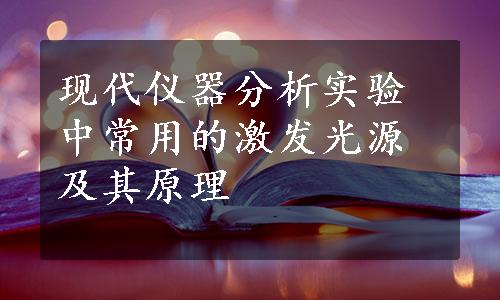 现代仪器分析实验中常用的激发光源及其原理